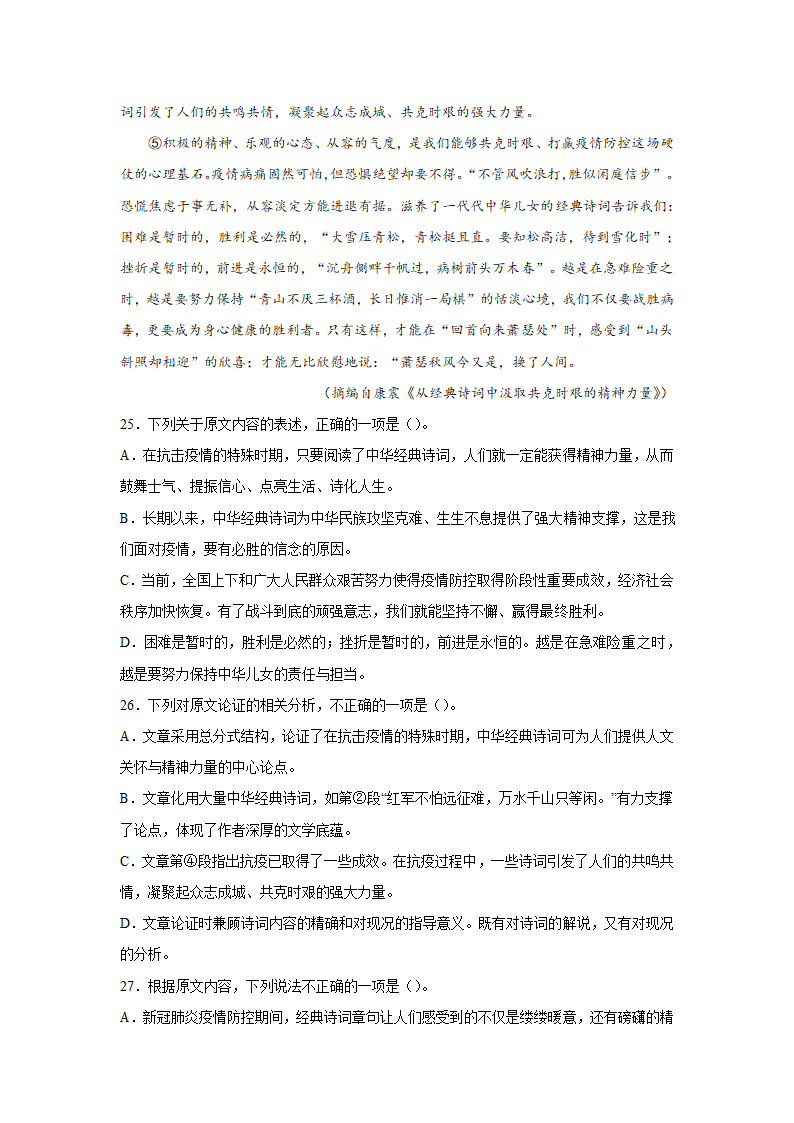 词引发了人们的共鸣共情，凝聚起众志成城、共克时艰的强大力量。

⑤积极的精神、乐观的心态、从容的气度，是我们能够共克时艰、打赢疫情防控这场硬仗的心理基石。疫情病痛固然可怕，但恐惧绝望却要不得。“不管风吹浪打，胜似闲庭信步”。恐慌焦虑于事无补，从容淡定方能进退有据。滋养了一代代中华儿女的经典诗词告诉我们：困难是暂时的，胜利是必然的，“大雪压青松，青松挺且直。要知松高洁，待到雪化时”；挫折是暂时的，前进是永恒的，“沉舟侧畔千帆过，病树前头万木春”。越是在急难险重之时，越是要努力保持“青山不厌三杯酒，长日惟消一局棋”的恬淡心境，我们不仅要战胜病毒，更要成为身心健康的胜利者。只有这样，才能在“回首向来萧瑟处”时，感受到“山头斜照却相迎”的欣喜；才能无比欣慰地说：“萧瑟秋风今又是，换了人间。

（摘编自康震《从经典诗词中汲取共克时艰的精神力量》）

25．下列关于原文内容的表述，正确的一项是（）。

A．在抗击疫情的特殊时期，只要阅读了中华经典诗词，人们就一定能获得精神力量，从而鼓舞士气、提振信心、点亮生活、诗化人生。

B．长期以来，中华经典诗词为中华民族攻坚克难、生生不息提供了强大精神支撑，这是我们面对疫情，要有必胜的信念的原因。

C．当前，全国上下和广大人民群众艰苦努力使得疫情防控取得阶段性重要成效，经济社会秩序加快恢复。有了战斗到底的顽强意志，我们就能坚持不懈、赢得最终胜利。

D．困难是暂时的，胜利是必然的；挫折是暂时的，前进是永恒的。越是在急难险重之时，越是要努力保持中华儿女的责任与担当。

26．下列对原文论证的相关分析，不正确的一项是（）。

A．文章采用总分式结构，论证了在抗击疫情的特殊时期，中华经典诗词可为人们提供人文关怀与精神力量的中心论点。

B．文章化用大量中华经典诗词，如第②段“红军不怕远征难，万水千山只等闲。”有力支撑了论点，体现了作者深厚的文学底蕴。

C．文章第④段指出抗疫已取得了一些成效。在抗疫过程中，一些诗词引发了人们的共鸣共情，凝聚起众志成城、共克时艰的强大力量。

D．文章论证时兼顾诗词内容的精确和对现况的指导意义。既有对诗词的解说，又有对现况的分析。

27．根据原文内容，下列说法不正确的一项是（）。

A．新冠肺炎疫情防控期间，经典诗词章句让人们感受到的不仅是缕缕暖意，还有磅礴的精